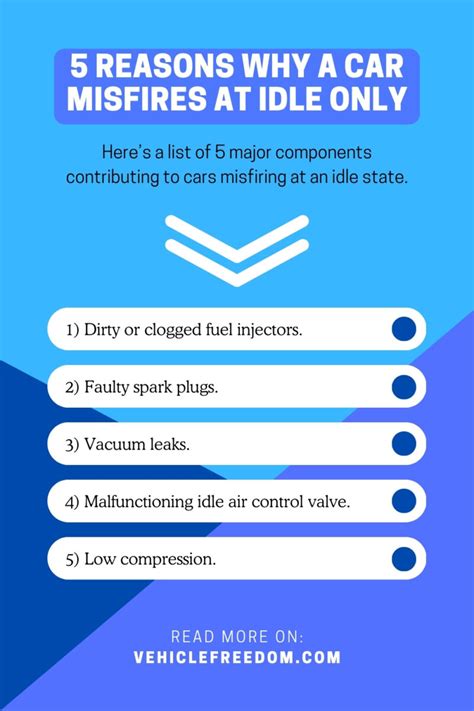 5 REASONS WHY A CAR MISFIRES AT IDLE ONLY

Here's a list of 5 major components contributing to cars misfiring at an idle state.

1) Dirty or clogged fuel injectors.

2) Faulty spark plugs.

3) Vacuum leaks.

4) Malfunctioning idle air control valve.

5) Low compression.

READ MORE ON:
VEHICLEFREEDOM.COM